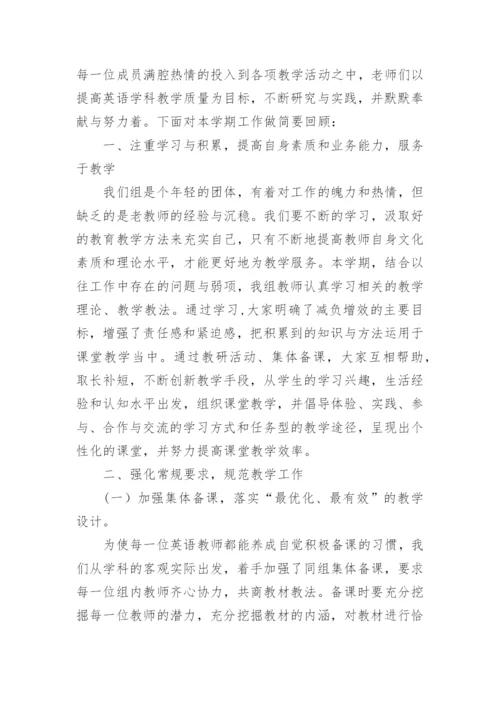 每一位成员满腔热情的投入到各项教学活动之中，老师们以提高英语学科教学质量为目标，不断研究与实践，并默默奉献与努力着。下面对本学期工作做简要回顾：

一、注重学习与积累，提高自身素质和业务能力，服务于教学

我们组是个年轻的团体，有着对工作的魄力和热情，但缺乏的是老教师的经验与沉稳。我们要不断的学习，汲取好的教育教学方法来充实自己，只有不断地提高教师自身文化素质和理论水平，才能更好地为教学服务。本学期，结合以往工作中存在的问题与弱项，我组教师认真学习相关的教学理论、教学教法。通过学习，大家明确了减负增效的主要目标，增强了责任感和紧迫感，把积累到的知识与方法运用于课堂教学当中。通过教研活动、集体备课，大家互相帮助，取长补短，不断创新教学手段，从学生的学习兴趣，生活经验和认知水平出发，组织课堂教学，并倡导体验、实践、参与、合作与交流的学习方式和任务型的教学途径，呈现出个性化的课堂，并努力提高课堂教学效率。

二、强化常规要求，规范教学工作

（一）加强集体备课，落实“最优化、最有效”的教学设计。

为使每一位英语教师都能养成自觉积极备课的习惯，我们从学科的客观实际出发，着手加强了同组集体备课，要求每一位组内教师齐心协力，共商教材教法。备课时要充分挖掘每一位教师的潜力，充分挖掘教材的内涵，对教材进行恰